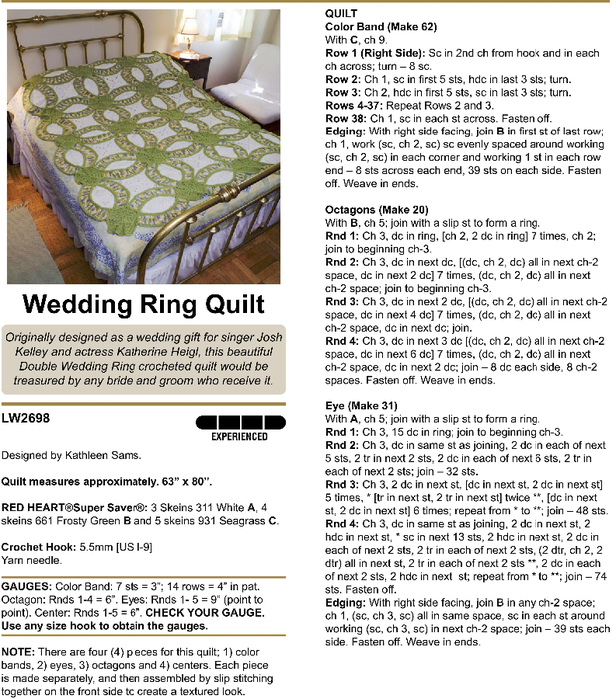 Wedding Ring Quilt

Originally designed as a wedding gift for singer Josh Kelley and actress Katherine Heigl, this beautiful Double Wedding Ring crocheted quilt would be treasured by any bride and groom who receive it.

LW2698

EXPERIENCED

Designed by Kathleen Sams.

Quilt measures approximately. 63" x 80".

RED HEART®Super Saver®: 3 Skeins 311 White A, 4 skeins 661 Frosty Green B and 5 skeins 931 Seagrass C.

Crochet Hook: 5.5mm [US I-9]
Yarn needle.

GAUGES: Color Band: 7 sts = 3"; 14 rows = 4" in pat. Octagon: Rnds 1-4 = 6". Eyes: Rnds 1- 5 = 9" (point to point). Center: Rnds 1-5 = 6". CHECK YOUR GAUGE. Use any size hook to obtain the gauges.

NOTE: There are four (4) pieces for this quilt; 1) color bands, 2) eyes, 3) octagons and 4) centers. Each piece is made separately, and then assembled by slip stitching together on the front side to create a textured look.

QUILT
Color Band (Make 62)
With C, ch 9.
Row 1 (Right Side): Sc in 2nd ch from hook and in each ch across; turn – 8 sc.
Row 2: Ch 1, sc in first 5 sts, hdc in last 3 sts; turn.
Row 3: Ch 2, hdc in first 5 sts, sc in last 3 sts; turn.
Rows 4-37: Repeat Rows 2 and 3.
Row 38: Ch 1, sc in each st across. Fasten off.
Edging: With right side facing, join B in first st of last row; ch 1, work (sc, ch 2, sc) sc evenly spaced around working (sc, ch 2, sc) in each corner and working 1 st in each row end – 8 sts across each end, 39 sts on each side. Fasten off. Weave in ends.

Octagons (Make 20)
With B, ch 5; join with a slip st to form a ring.
Rnd 1: Ch 3, dc in ring, [ch 2, 2 dc in ring] 7 times, ch 2; join to beginning ch-3.
Rnd 2: Ch 3, dc in next dc, [(dc, ch 2, dc) all in next ch-2 space, dc in next 2 dc] 7 times, (dc, ch 2, dc) all in next ch-2 space; join to beginning ch-3.
Rnd 3: Ch 3, dc in next 2 dc, [(dc, ch 2, dc) all in next ch-2 space, dc in next 4 dc] 7 times, (dc, ch 2, dc) all in next ch-2 space, dc in next dc; join.
Rnd 4: Ch 3, dc in next 3 dc [(dc, ch 2, dc) all in next ch-2 space, dc in next 6 dc] 7 times, (dc, ch 2, dc) all in next ch-2 space, dc in next 2 dc; join – 8 dc each side, 8 ch-2 spaces. Fasten off. Weave in ends.

Eye (Make 31)
With A, ch 5; join with a slip st to form a ring.
Rnd 1: Ch 3, 15 dc in ring; join to beginning ch-3.
Rnd 2: Ch 3, dc in same st as joining, 2 dc in each of next 5 sts, 2 tr in next 2 sts, 2 dc in each of next 6 sts, 2 tr in each of next 2 sts; join – 32 sts.
Rnd 3: Ch 3, 2 dc in next st, [dc in next st, 2 dc in next st] 5 times, * [tr in next st, 2 tr in next st] twice **, [dc in next st, 2 dc in next st] 6 times; repeat from * to **; join – 48 sts.
Rnd 4: Ch 3, dc in same st as joining, 2 dc in next st, 2 hdc in next st, * sc in next 13 sts, 2 hdc in next st, 2 dc in each of next 2 sts, 2 tr in each of next 2 sts, (2 dtr, ch 2, 2 dtr) all in next st, 2 tr in each of next 2 sts **, 2 dc in each of next 2 sts, 2 hdc in next st; repeat from * to **; join – 74 sts. Fasten off.
Edging: With right side facing, join B in any ch-2 space; ch 1, (sc, ch 3, sc) all in same space, sc in each st around working (sc, ch 3, sc) in next ch-2 space; join – 39 sts each side. Fasten off. Weave in ends.